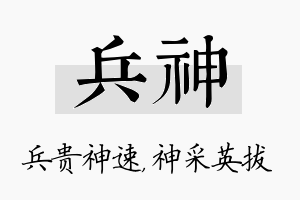 兵神

兵贵神速，神采英拔